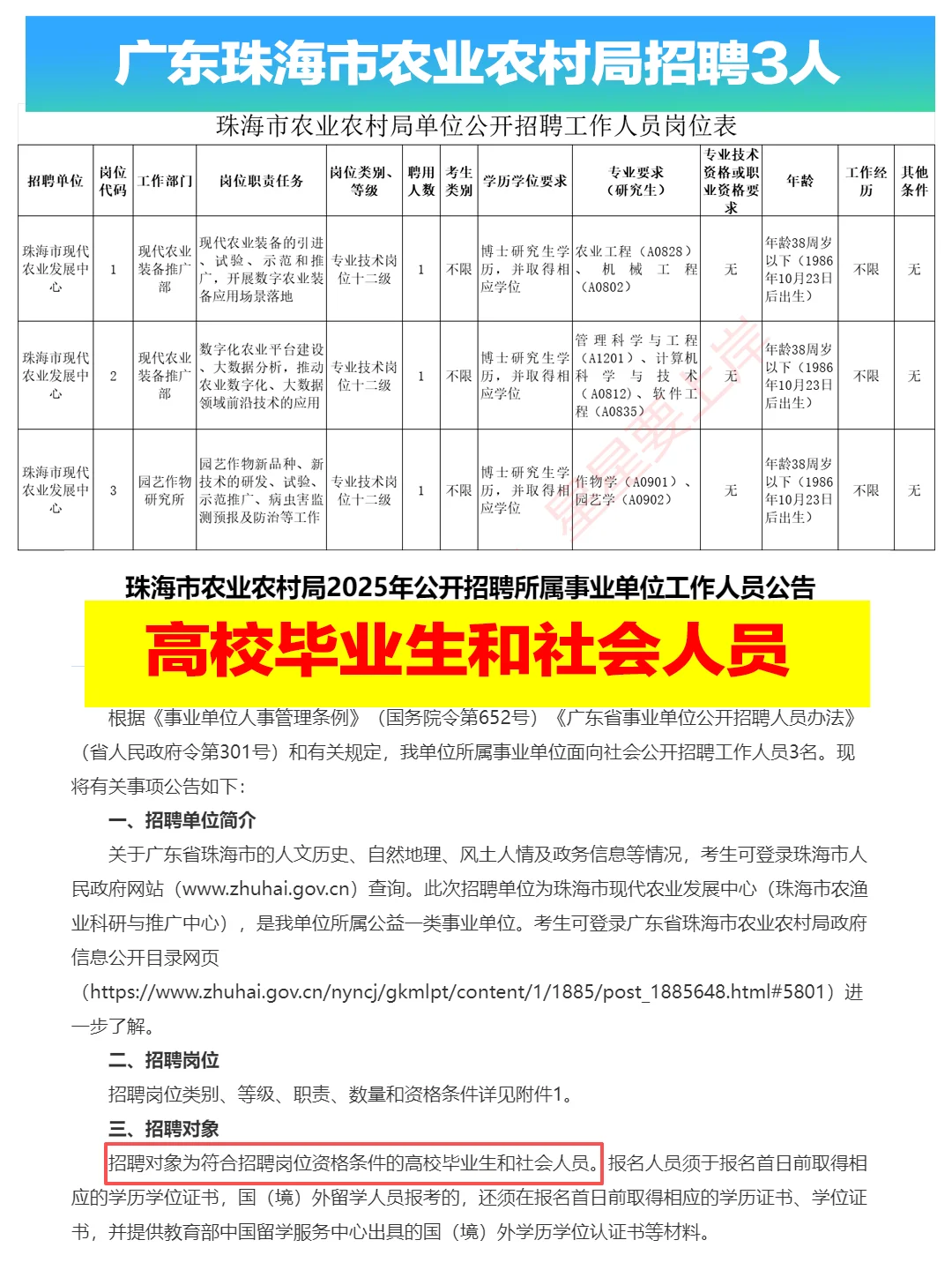 广东珠海市农业农村局招聘3人

珠海市农业农村局单位公开招聘工作人员岗位表

| 招聘单位 | 岗位代码 | 工作部门 | 岗位职责任务 | 岗位类别、等级 | 聘用人数 | 考生类别 | 学历学位要求 | 专业要求（研究生） | 专业技术资格或职业资格要求 | 年龄 | 工作经历 | 其他条件 |
|---|---|---|---|---|---|---|---|---|---|---|---|---|
| 珠海市现代农业发展中心 | 1 | 现代农业装备推广部 | 现代农业装备的引进、试验、示范和推广，开展数字农业装备应用场景落地 | 专业技术岗位十二级 | 1 | 不限 | 博士研究生学历，并取得相应学位 | 农业工程（A0828）、机械工程（A0802） | 无 | 年龄38周岁以下（1986年10月23日后出生） | 不限 | 无 |
| 珠海市现代农业发展中心 | 2 | 现代农业装备推广部 | 数字化农业平台建设、大数据分析，推动农业数字化、大数据领域前沿技术的应用 | 专业技术岗位十二级 | 1 | 不限 | 博士研究生学历，并取得相应学位 | 管理科学与工程（A1201）、计算机科学与技术（A0812）、软件工程（A0835） | 无 | 年龄38周岁以下（1986年10月23日后出生） | 不限 | 无 |
| 珠海市现代农业发展中心 | 3 | 园艺作物研究所 | 园艺作物新品种、新技术的研发、试验、示范推广、病虫害监测预报及防治等工作 | 专业技术岗位十二级 | 1 | 不限 | 博士研究生学历，并取得相应学位 | 作物学（A0901）、园艺学（A0902） | 无 | 年龄38周岁以下（1986年10月23日后出生） | 不限 | 无 |

星星要上岸

珠海市农业农村局2025年公开招聘所属事业单位工作人员公告

高校毕业生和社会人员

根据《事业单位人事管理条例》（国务院令第652号）《广东省事业单位公开招聘人员办法》（省人民政府令第301号）和有关规定，我单位所属事业单位面向社会公开招聘工作人员3名。现将有关事项公告如下：

一、招聘单位简介

关于广东省珠海市的人文历史、自然地理、风土人情及政务信息等情况，考生可登录珠海市人民政府网站（www.zhuhai.gov.cn）查询。此次招聘单位为珠海市现代农业发展中心（珠海市农渔业科研与推广中心），是我单位所属公益一类事业单位。考生可登录广东省珠海市农业农村局政府信息公开目录网页（https://www.zhuhai.gov.cn/nyncj/gkmlpt/content/1/1885/post_1885648.html#5801）进一步了解。

二、招聘岗位

招聘岗位类别、等级、职责、数量和资格条件详见附件1。

三、招聘对象

招聘对象为符合招聘岗位资格条件的高校毕业生和社会人员。报名人员须于报名首日前取得相应的学历学位证书，国（境）外留学人员报考的，还须在报名首日前取得相应的学历证书、学位证书，并提供教育部中国留学服务中心出具的国（境）外学历学位认证书等材料。